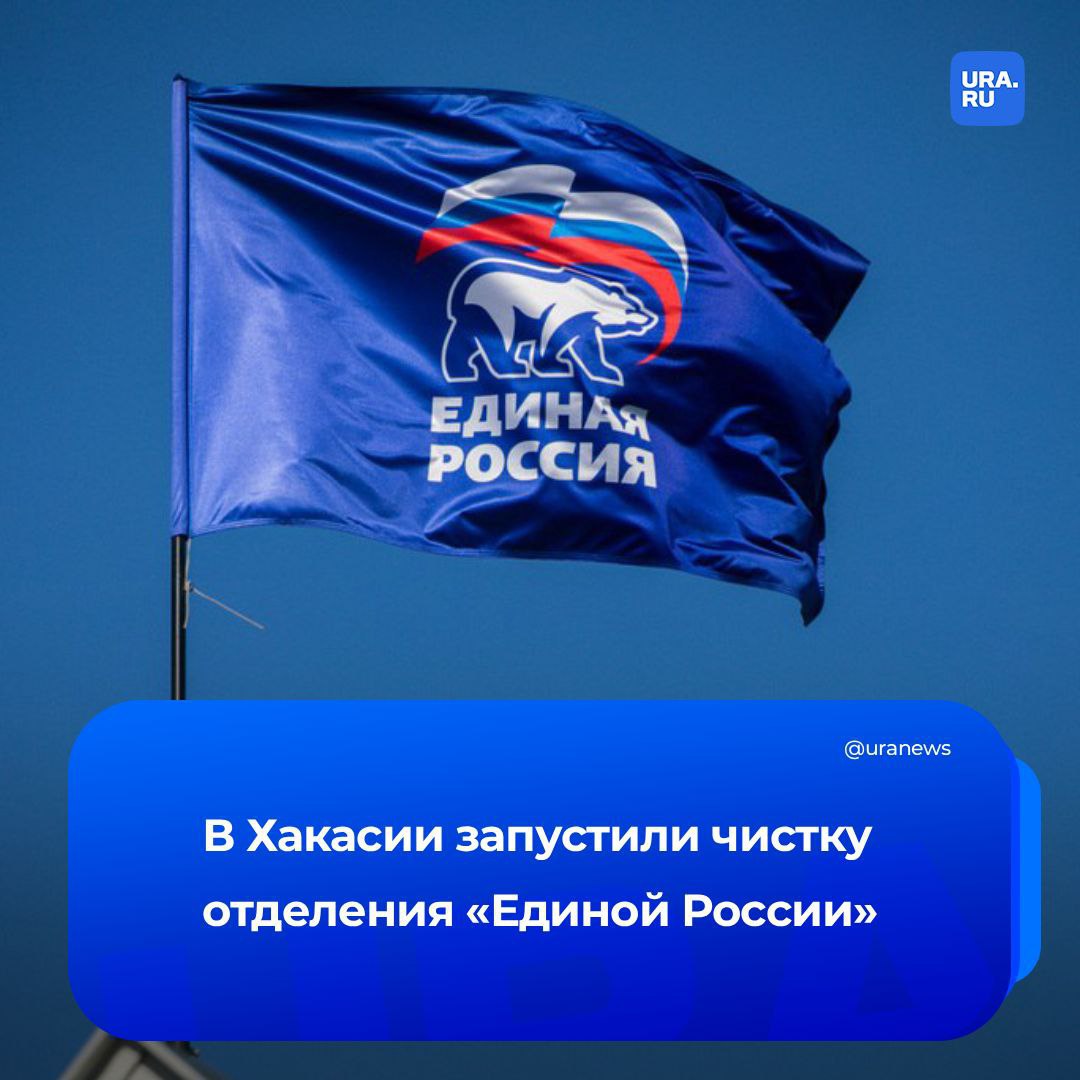 URA.RU

ЕДИНАЯ РОССИЯ

@uranews

В Хакасии запустили чистку отделения «Единой России»